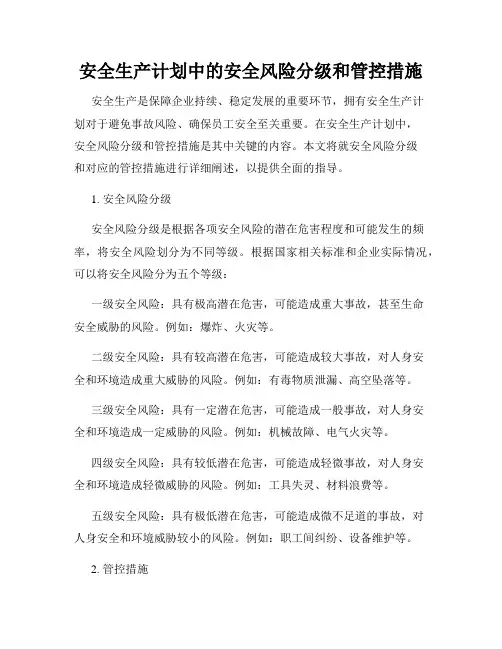 安全生产计划中的安全风险分级和管控措施

安全生产是保障企业持续、稳定发展的重要环节，拥有安全生产计划对于避免事故风险、确保员工安全至关重要。在安全生产计划中，安全风险分级和管控措施是其中关键的内容。本文将就安全风险分级和对应的管控措施进行详细阐述，以提供全面的指导。

1. 安全风险分级

安全风险分级是根据各项安全风险的潜在危害程度和可能发生的频率，将安全风险划分为不同等级。根据国家相关标准和企业实际情况，可以将安全风险分为五个等级：

一级安全风险：具有极高潜在危害，可能造成重大事故，甚至生命安全威胁的风险。例如：爆炸、火灾等。

二级安全风险：具有较高潜在危害，可能造成较大事故，对人身安全和环境造成重大威胁的风险。例如：有毒物质泄漏、高空坠落等。

三级安全风险：具有一定潜在危害，可能造成一般事故，对人身安全和环境造成一定威胁的风险。例如：机械故障、电气火灾等。

四级安全风险：具有较低潜在危害，可能造成轻微事故，对人身安全和环境造成轻微威胁的风险。例如：工具失灵、材料浪费等。

五级安全风险：具有极低潜在危害，可能造成微不足道的事故，对人身安全和环境威胁较小的风险。例如：职工间纠纷、设备维护等。

2. 管控措施